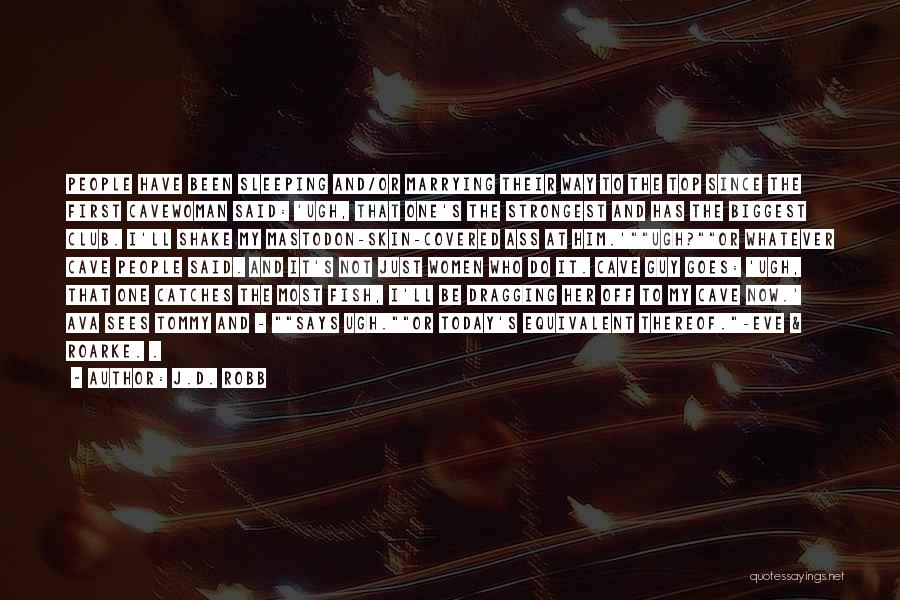 PEOPLE HAVE BEEN SLEEPING AND/OR MARRYING THEIR WAY TO THE TOP SINCE THE FIRST CAVEWOMAN SAID: 'UGH, THAT ONE'S THE STRONGEST AND HAS THE BIGGEST CLUB. I'LL SHAKE MY MASTODON-SKIN-COVERED ASS AT HIM.'""UGH?""OR WHATEVER CAVE PEOPLE SAID. AND IT'S NOT JUST WOMEN WHO DO IT. CAVE GUY GOES: 'UGH, THAT ONE CATCHES THE MOST FISH, I'LL BE DRAGGING HER OFF TO MY CAVE NOW.' AVA SEES TOMMY AND - ""SAYS UGH.""OR TODAY'S EQUIVALENT THEREOF."-EVE & ROARKE. .

- AUTHOR: J.D. ROBB

quotessayings.net